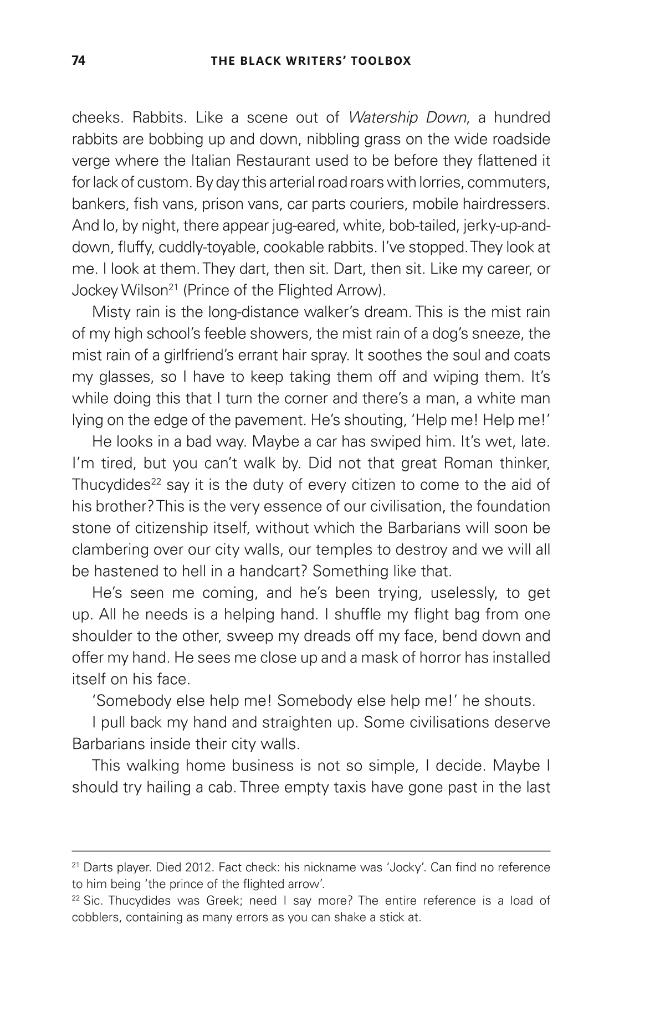 74 THE BLACK WRITERS' TOOLBOX

cheeks. Rabbits. Like a scene out of Watership Down, a hundred rabbits are bobbing up and down, nibbling grass on the wide roadside verge where the Italian Restaurant used to be before they flattened it for lack of custom. By day this arterial road roars with lorries, commuters, bankers, fish vans, prison vans, car parts couriers, mobile hairdressers. And lo, by night, there appear jug-eared, white, bob-tailed, jerky-up-and-down, fluffy, cuddly-toyable, cookable rabbits. I've stopped. They look at me. I look at them. They dart, then sit. Dart, then sit. Like my career, or Jockey Wilson$^{21}$ (Prince of the Flighted Arrow).

Misty rain is the long-distance walker's dream. This is the mist rain of my high school's feeble showers, the mist rain of a dog's sneeze, the mist rain of a girlfriend's errant hair spray. It soothes the soul and coats my glasses, so I have to keep taking them off and wiping them. It's while doing this that I turn the corner and there's a man, a white man lying on the edge of the pavement. He's shouting, 'Help me! Help me!'

He looks in a bad way. Maybe a car has swiped him. It's wet, late. I'm tired, but you can't walk by. Did not that great Roman thinker, Thucydides$^{22}$ say it is the duty of every citizen to come to the aid of his brother? This is the very essence of our civilisation, the foundation stone of citizenship itself, without which the Barbarians will soon be clambering over our city walls, our temples to destroy and we will all be hastened to hell in a handcart? Something like that.

He's seen me coming, and he's been trying, uselessly, to get up. All he needs is a helping hand. I shuffle my flight bag from one shoulder to the other, sweep my dreads off my face, bend down and offer my hand. He sees me close up and a mask of horror has installed itself on his face.

'Somebody else help me! Somebody else help me!' he shouts.

I pull back my hand and straighten up. Some civilisations deserve Barbarians inside their city walls.

This walking home business is not so simple, I decide. Maybe I should try hailing a cab. Three empty taxis have gone past in the last

$^{21}$ Darts player. Died 2012. Fact check: his nickname was 'Jocky'. Can find no reference to him being 'the prince of the flighted arrow'.
$^{22}$ Sic. Thucydides was Greek; need I say more? The entire reference is a load of cobblers, containing as many errors as you can shake a stick at.